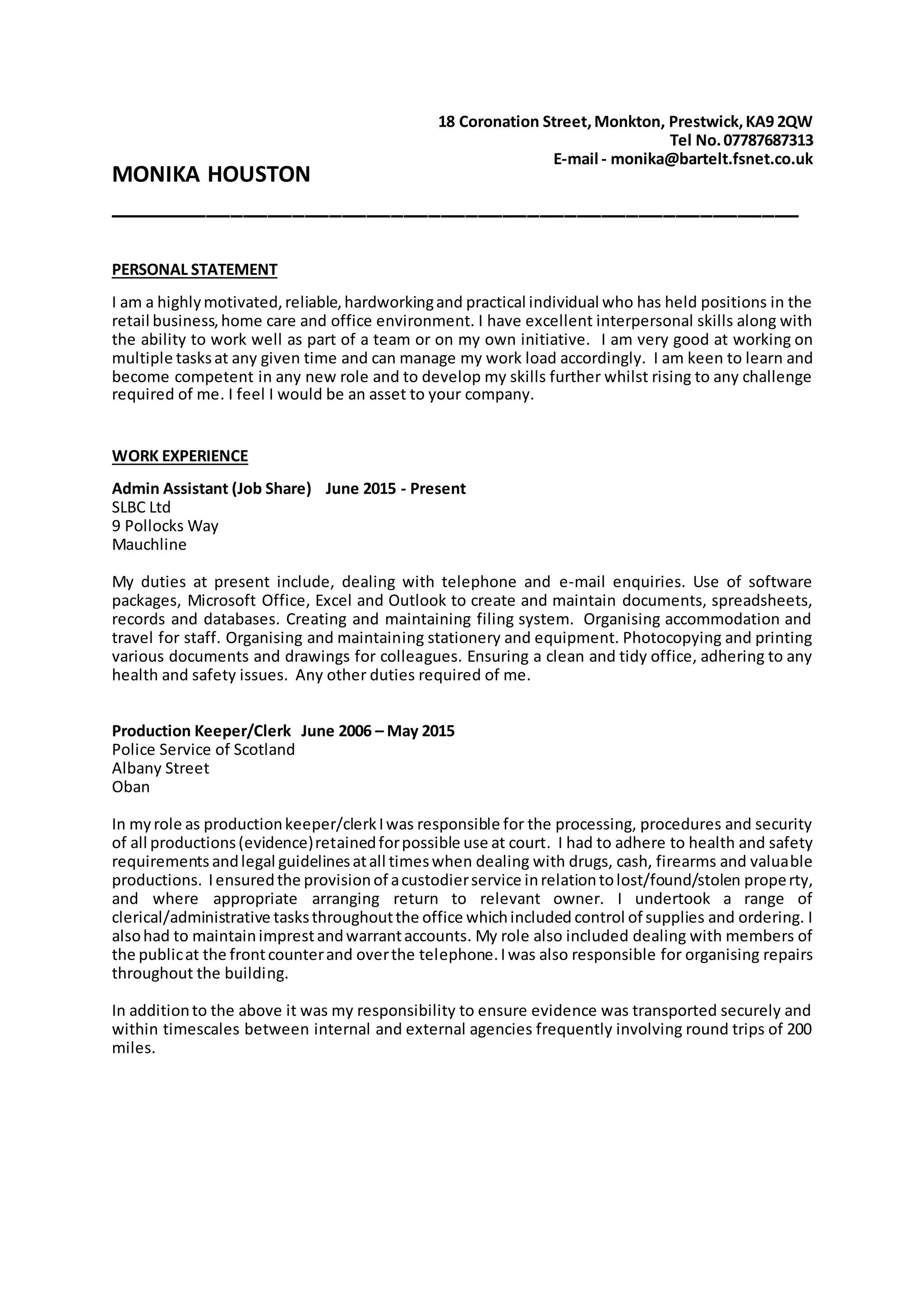 18 Coronation Street, Monkton, Prestwick, KA9 2QW
Tel No. 07787687313
E-mail - monika@bartelt.fsnet.co.uk

MONIKA HOUSTON

PERSONAL STATEMENT

I am a highly motivated, reliable, hardworking and practical individual who has held positions in the retail business, home care and office environment. I have excellent interpersonal skills along with the ability to work well as part of a team or on my own initiative. I am very good at working on multiple tasks at any given time and can manage my work load accordingly. I am keen to learn and become competent in any new role and to develop my skills further whilst rising to any challenge required of me. I feel I would be an asset to your company.

WORK EXPERIENCE

Admin Assistant (Job Share) June 2015 - Present
SLBC Ltd
9 Pollocks Way
Mauchline

My duties at present include, dealing with telephone and e-mail enquiries. Use of software packages, Microsoft Office, Excel and Outlook to create and maintain documents, spreadsheets, records and databases. Creating and maintaining filing system. Organising accommodation and travel for staff. Organising and maintaining stationery and equipment. Photocopying and printing various documents and drawings for colleagues. Ensuring a clean and tidy office, adhering to any health and safety issues. Any other duties required of me.

Production Keeper/Clerk June 2006 – May 2015
Police Service of Scotland
Albany Street
Oban

In my role as production keeper/clerk I was responsible for the processing, procedures and security of all productions (evidence) retained for possible use at court. I had to adhere to health and safety requirements and legal guidelines at all times when dealing with drugs, cash, firearms and valuable productions. I ensured the provision of a custodier service in relation to lost/found/stolen prope rty, and where appropriate arranging return to relevant owner. I undertook a range of clerical/administrative tasks throughout the office which included control of supplies and ordering. I also had to maintain imprest and warrant accounts. My role also included dealing with members of the public at the front counter and over the telephone. I was also responsible for organising repairs throughout the building.

In addition to the above it was my responsibility to ensure evidence was transported securely and within timescales between internal and external agencies frequently involving round trips of 200 miles.